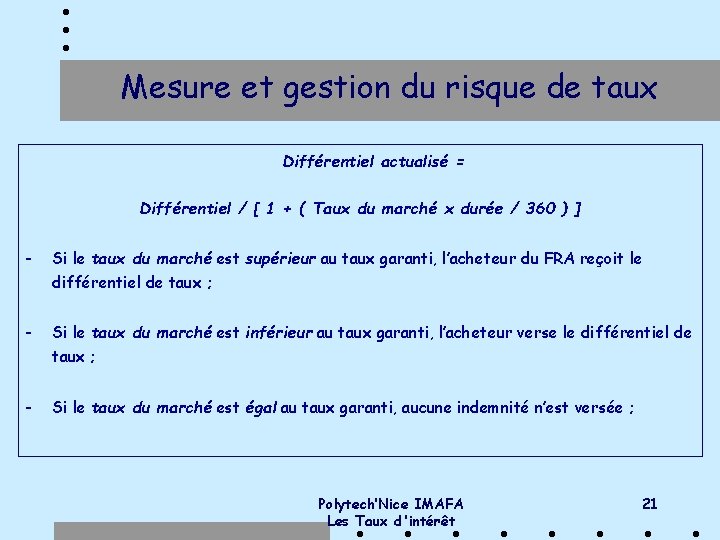 Mesure et gestion du risque de taux

Différentiel actualisé =

Différentiel / [ 1 + ( Taux du marché x durée / 360 ) ]

- Si le taux du marché est supérieur au taux garanti, l'acheteur du FRA reçoit le différentiel de taux ;

- Si le taux du marché est inférieur au taux garanti, l'acheteur verse le différentiel de taux ;

- Si le taux du marché est égal au taux garanti, aucune indemnité n'est versée ;

Polytech'Nice IMAFA
Les Taux d'intérêt

21